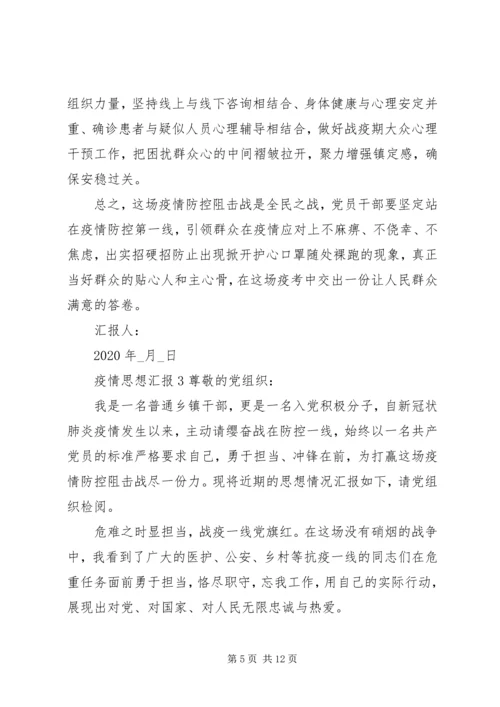 组织力量，坚持线上与线下咨询相结合、身体健康与心理安定并重、确诊患者与疑似人员心理辅导相结合，做好战疫期大众心理干预工作，把困扰群众心的中间褶皱拉开，聚力增强镇定感，确保安稳过关。

总之，这场疫情防控阻击战是全民之战，党员干部要坚定站在疫情防控第一线，引领群众在疫情应对上不麻痹、不侥幸、不焦虑，出实招硬招防止出现掀开护心口罩随处裸跑的现象，真正当好群众的贴心人和主心骨，在这场疫考中交出一份让人民群众满意的答卷。

汇报人：

2020 年_月_日

疫情思想汇报 3 尊敬的党组织：

我是一名普通乡镇干部，更是一名入党积极分子，自新冠状肺炎疫情发生以来，主动请缨奋战在防控一线，始终以一名共产党员的标准严格要求自己，勇于担当、冲锋在前，为打赢这场疫情防控阻击战尽一份力。现将近期的思想情况汇报如下，请党组织检阅。

危难之时显担当，战疫一线党旗红。在这场没有硝烟的战争中，我看到了广大的医护、公安、乡村等抗疫一线的同志们在危重任务面前勇于担当，恪尽职守，忘我工作，用自己的实际行动，展现出对党、对国家、对人民无限忠诚与热爱。

第 5 页 共 12 页